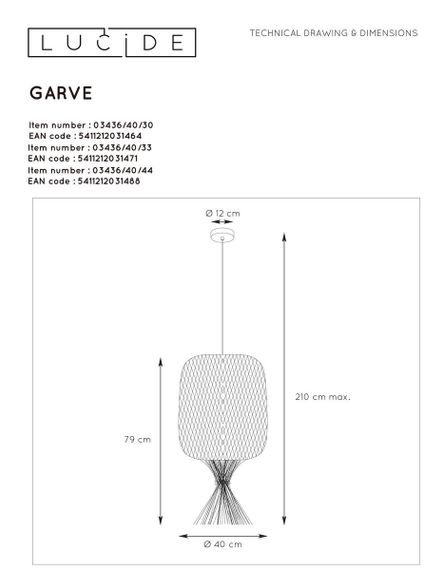 LUCIDE

TECHNICAL DRAWING & DIMENSIONS

GARVE

Item number : 03436/40/30
EAN code : 5411212031464
Item number : 03436/40/33
EAN code : 5411212031471
Item number : 03436/40/44
EAN code : 5411212031488

Ø 12 cm

210 cm max.

79 cm

Ø 40 cm